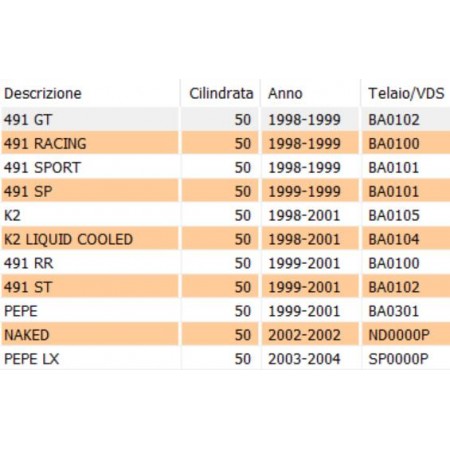 | Descrizione | Cilindrata | Anno | Telaio/VDS |
|---|---|---|---|
| 491 GT | 50 | 1998-1999 | BA0102 |
| 491 RACING | 50 | 1998-1999 | BA0100 |
| 491 SPORT | 50 | 1998-1999 | BA0101 |
| 491 SP | 50 | 1999-1999 | BA0101 |
| K2 | 50 | 1998-2001 | BA0105 |
| K2 LIQUID COOLED | 50 | 1998-2001 | BA0104 |
| 491 RR | 50 | 1999-2001 | BA0100 |
| 491 ST | 50 | 1999-2001 | BA0102 |
| PEPE | 50 | 1999-2001 | BA0301 |
| NAKED | 50 | 2002-2002 | ND0000P |
| PEPE LX | 50 | 2003-2004 | SP0000P |